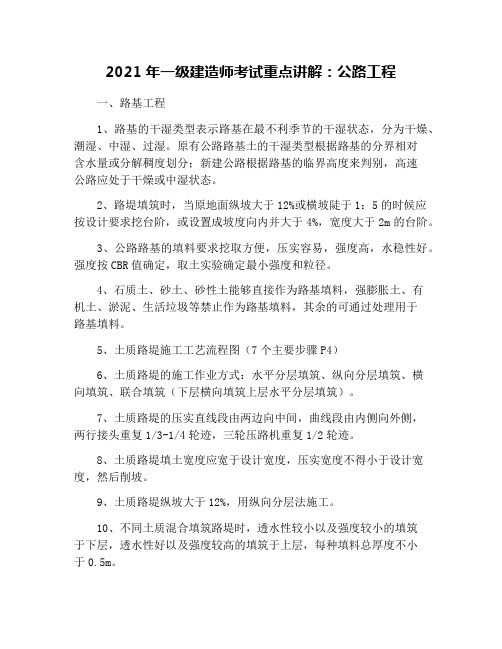 2021 年一级建造师考试重点讲解：公路工程

一、路基工程

1、路基的干湿类型表示路基在最不利季节的干湿状态，分为干燥、潮湿、中湿、过湿。原有公路路基土的干湿类型根据路基的分界相对含水量或分解稠度划分：新建公路根据路基的临界高度来判别，高速公路应处于干燥或中湿状态。

2、路堤填筑时，当原地面纵坡大于 12%或横坡陡于 1：5 的时候应按设计要求挖台阶，或设置成坡度向内并大于 4%，宽度大于 2m 的台阶。

3、公路路基的填料要求挖取方便，压实容易，强度高，水稳性好。强度按 CBR 值确定，取土实验确定最小强度和粒径。

4、石质土、砂土、砂性土能够直接作为路基填料，强膨胀土、有机土、淤泥、生活垃圾等禁止作为路基填料，其余的可通过处理用于路基填料。

5、土质路堤施工工艺流程图（7 个主要步骤 P4）

6、土质路堤的施工作业方式：水平分层填筑、纵向分层填筑、横向填筑、联合填筑（下层横向填筑上层水平分层填筑）。

7、土质路堤的压实直线段由两边向中间，曲线段由内侧向外侧，两行接头重复 1/3-1/4 轮迹，三轮压路机重复 1/2 轮迹。

8、土质路堤填土宽度应宽于设计宽度，压实宽度不得小于设计宽度，然后削坡。

9、土质路堤纵坡大于 12%，用纵向分层法施工。

10、不同土质混合填筑路堤时，透水性较小以及强度较小的填筑于下层，透水性好以及强度较高的填筑于上层，每种填料总厚度不小于 0.5m。